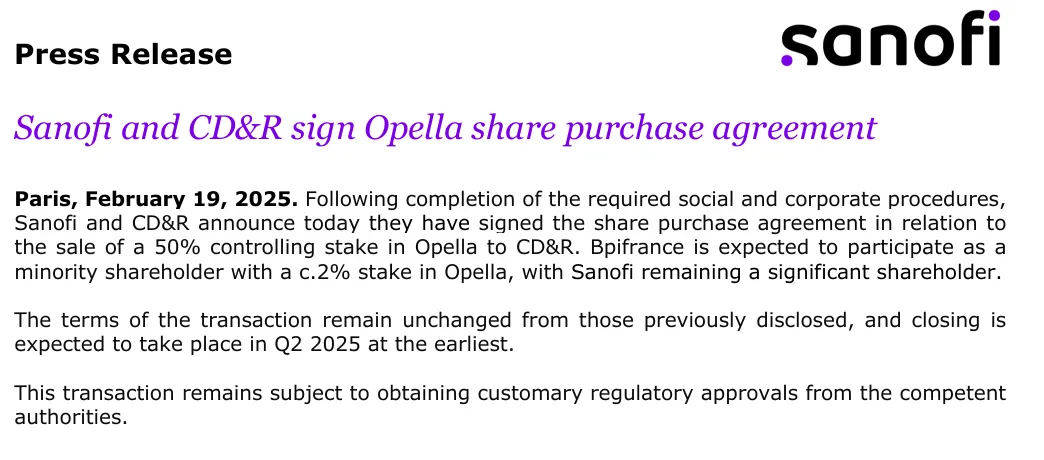 Press Release

sanofi

Sanofi and CD&R sign Opella share purchase agreement

Paris, February 19, 2025. Following completion of the required social and corporate procedures, Sanofi and CD&R announce today they have signed the share purchase agreement in relation to the sale of a 50% controlling stake in Opella to CD&R. Bpifrance is expected to participate as a minority shareholder with a c.2% stake in Opella, with Sanofi remaining a significant shareholder.

The terms of the transaction remain unchanged from those previously disclosed, and closing is expected to take place in Q2 2025 at the earliest.

This transaction remains subject to obtaining customary regulatory approvals from the competent authorities.